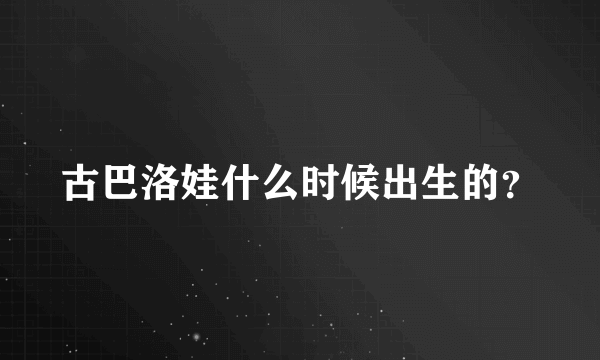 古巴洛娃什么时候出生的？